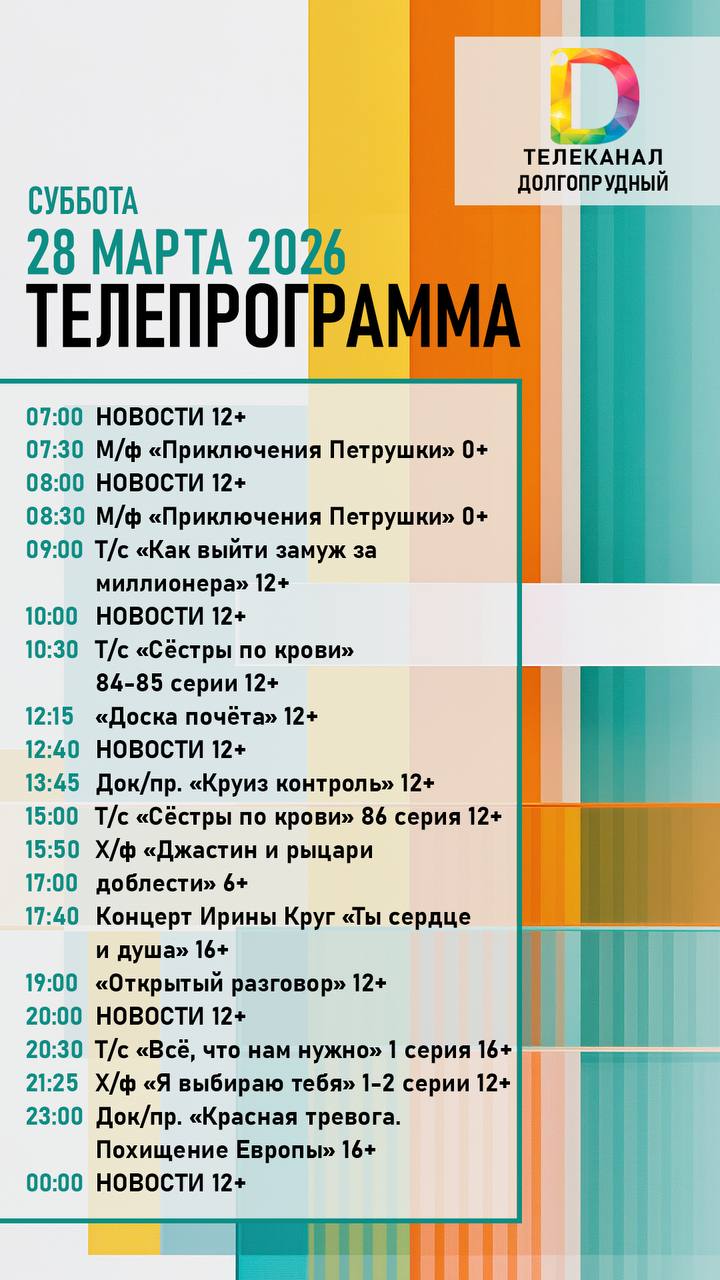 ТЕЛЕКАНАЛ
ДОЛГОПРУДНЫЙ

СУББОТА
28 МАРТА 2026
ТЕЛЕПРОГРАММА

07:00 НОВОСТИ 12+
07:30 М/ф «Приключения Петрушки» 0+
08:00 НОВОСТИ 12+
08:30 М/ф «Приключения Петрушки» 0+
09:00 Т/с «Как выйти замуж за миллионера» 12+
10:00 НОВОСТИ 12+
10:30 Т/с «Сёстры по крови» 84-85 серии 12+
12:15 «Доска почёта» 12+
12:40 НОВОСТИ 12+
13:45 Док/пр. «Круиз контроль» 12+
15:00 Т/с «Сёстры по крови» 86 серия 12+
15:50 Х/ф «Джастин и рыцари
17:00 доблести» 6+
17:40 Концерт Ирины Круг «Ты сердце и душа» 16+
19:00 «Открытый разговор» 12+
20:00 НОВОСТИ 12+
20:30 Т/с «Всё, что нам нужно» 1 серия 16+
21:25 Х/ф «Я выбираю тебя» 1-2 серии 12+
23:00 Док/пр. «Красная тревога. Похищение Европы» 16+
00:00 НОВОСТИ 12+